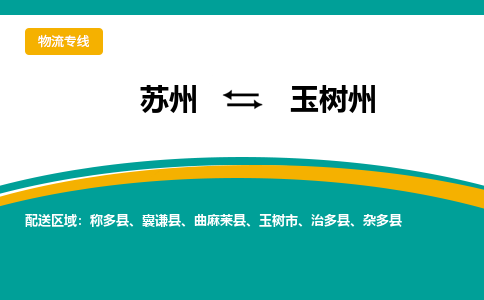 物流专线

苏州 ⇆ 玉树州

配送区域：称多县、囊谦县、曲麻莱县、玉树市、治多县、杂多县